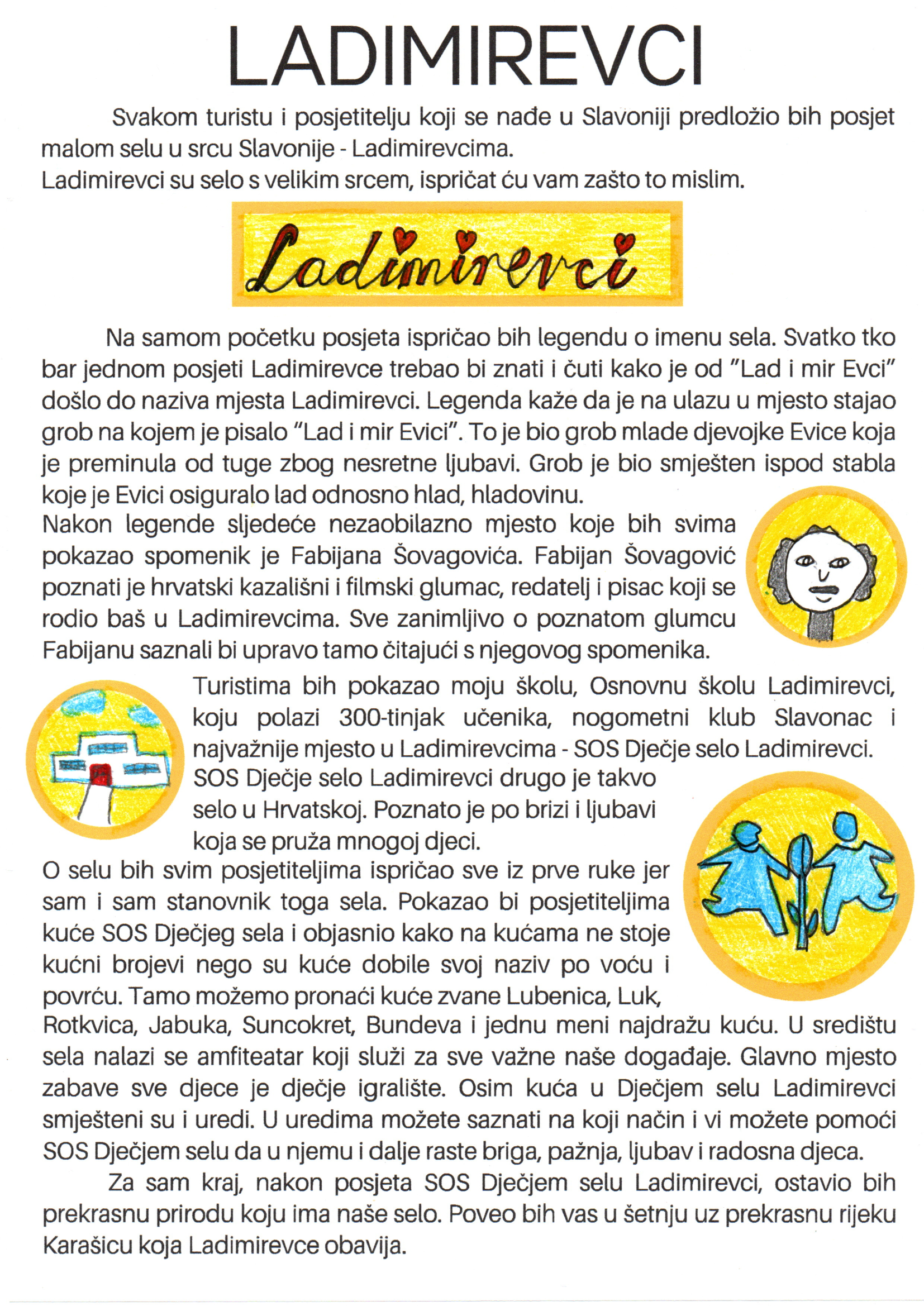 LADIMIREVCI

Svakom turistu i posjetitelju koji se nađe u Slavoniji predložio bih posjet malom selu u srcu Slavonije - Ladimirevcima.
Ladimirevci su selo s velikim srcem, ispričat ću vam zašto to mislim.

Ladimirevci

Na samom početku posjeta ispričao bih legendu o imenu sela. Svatko tko bar jednom posjeti Ladimirevce trebao bi znati i čuti kako je od "Lad i mir Evci" došlo do naziva mjesta Ladimirevci. Legenda kaže da je na ulazu u mjesto stajao grob na kojem je pisalo "Lad i mir Evici". To je bio grob mlade djevojke Evice koja je preminula od tuge zbog nesretne ljubavi. Grob je bio smješten ispod stabla koje je Evici osiguralo lad odnosno hlad, hladovinu.
Nakon legende sljedeće nezaobilazno mjesto koje bih svima pokazao spomenik je Fabijana Šovagovića. Fabijan Šovagović poznati je hrvatski kazališni i filmski glumac, redatelj i pisac koji se rodio baš u Ladimirevcima. Sve zanimljivo o poznatom glumcu Fabijanu saznali bi upravo tamo čitajući s njegovog spomenika.
Turistima bih pokazao moju školu, Osnovnu školu Ladimirevci, koju polazi 300-tinjak učenika, nogometni klub Slavonac i najvažnije mjesto u Ladimirevcima - SOS Dječje selo Ladimirevci. SOS Dječje selo Ladimirevci drugo je takvo selo u Hrvatskoj. Poznato je po brizi i ljubavi koja se pruža mnogoj djeci.
O selu bih svim posjetiteljima ispričao sve iz prve ruke jer sam i sam stanovnik toga sela. Pokazao bi posjetiteljima kuće SOS Dječjeg sela i objasnio kako na kućama ne stoje kućni brojevi nego su kuće dobile svoj naziv po voću i povrću. Tamo možemo pronaći kuće zvane Lubenica, Luk, Rotkvica, Jabuka, Suncokret, Bundeva i jednu meni najdražu kuću. U središtu sela nalazi se amfiteatar koji služi za sve važne naše događaje. Glavno mjesto zabave sve djece je dječje igralište. Osim kuća u Dječjem selu Ladimirevci smješteni su i uredi. U uredima možete saznati na koji način i vi možete pomoći SOS Dječjem selu da u njemu i dalje raste briga, pažnja, ljubav i radosna djeca.
Za sam kraj, nakon posjeta SOS Dječjem selu Ladimirevci, ostavio bih prekrasnu prirodu koju ima naše selo. Poveo bih vas u šetnju uz prekrasnu rijeku Karašicu koja Ladimirevce obavija.